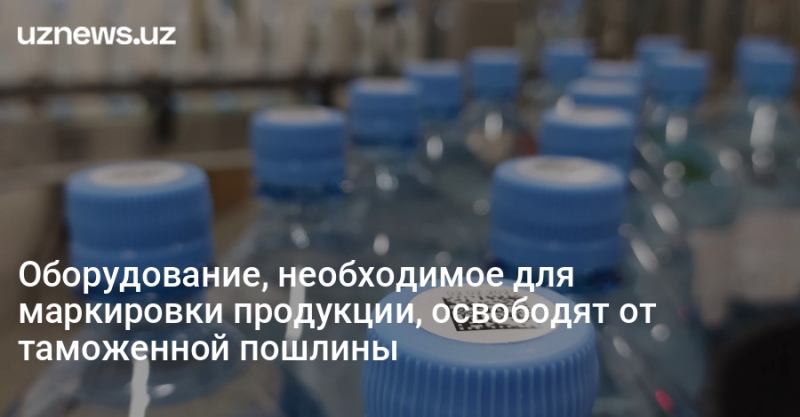 uznews.uz

Оборудование, необходимое для маркировки продукции, освободят от таможенной пошлины